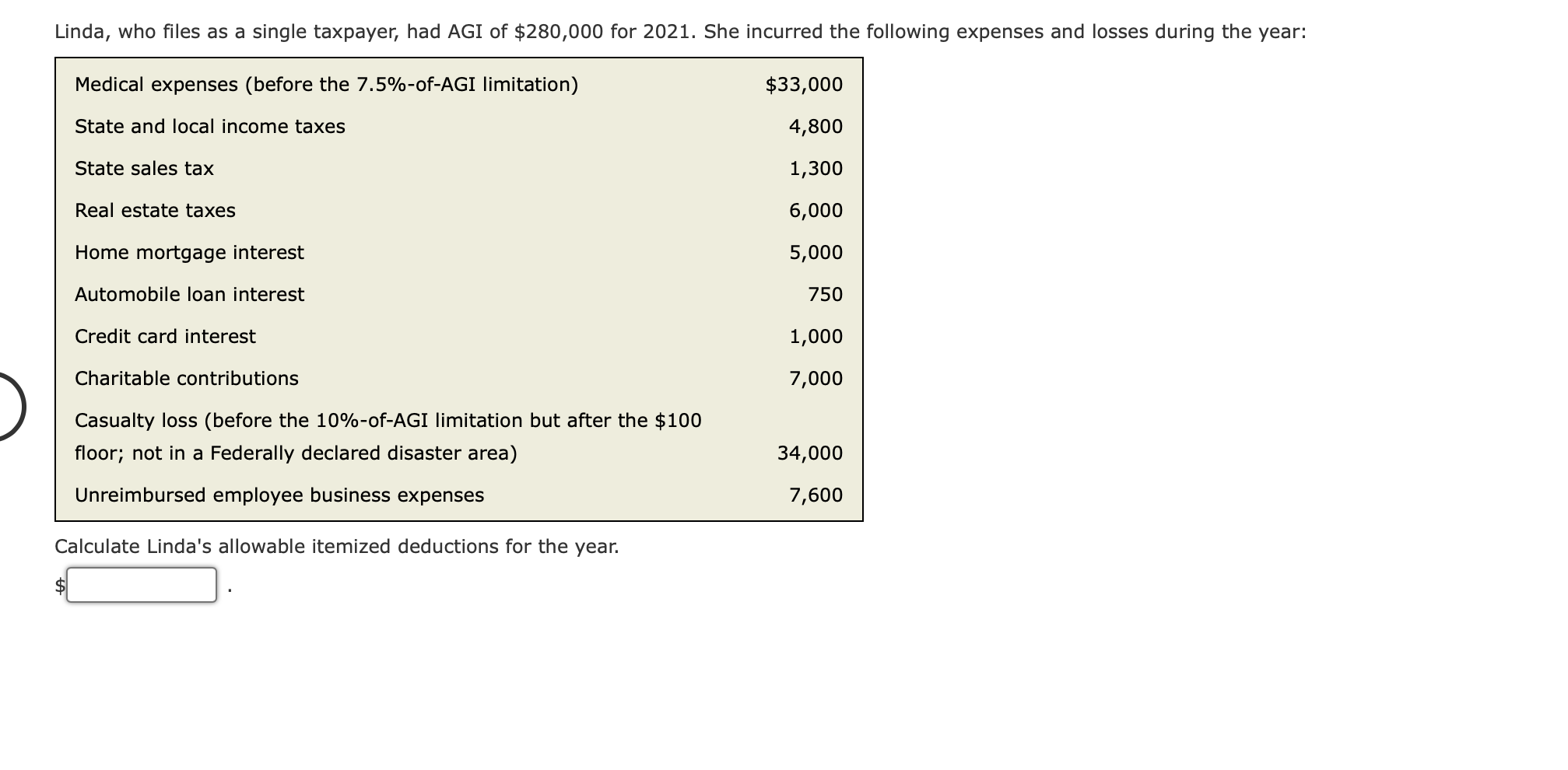 Linda, who files as a single taxpayer, had AGI of \$280,000 for 2021. She incurred the following expenses and losses during the year:

| | |
|---|---|
| Medical expenses (before the 7.5%-of-AGI limitation) | \$33,000 |
| State and local income taxes | 4,800 |
| State sales tax | 1,300 |
| Real estate taxes | 6,000 |
| Home mortgage interest | 5,000 |
| Automobile loan interest | 750 |
| Credit card interest | 1,000 |
| Charitable contributions | 7,000 |
| Casualty loss (before the 10%-of-AGI limitation but after the \$100 floor; not in a Federally declared disaster area) | 34,000 |
| Unreimbursed employee business expenses | 7,600 |

Calculate Linda's allowable itemized deductions for the year.

\$ .